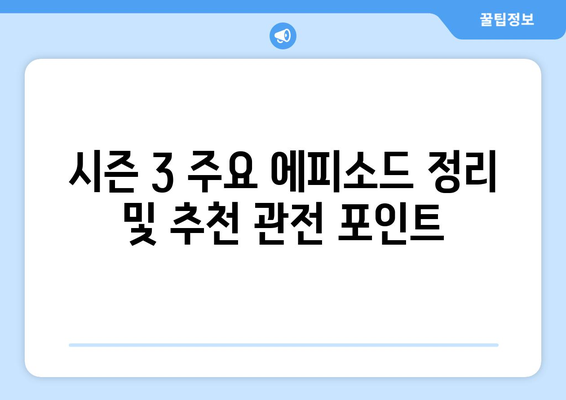 꿀팁정보

시즌 3 주요 에피소드 정리 및 추천 관전 포인트